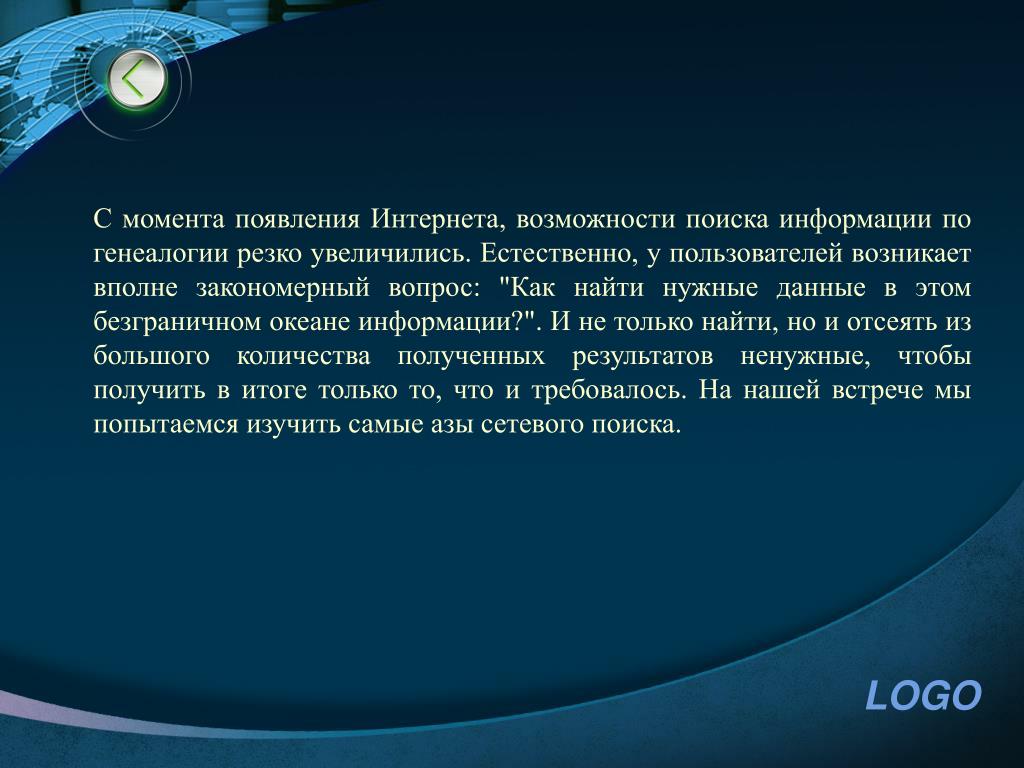 С момента появления Интернета, возможности поиска информации по генеалогии резко увеличились. Естественно, у пользователей возникает вполне закономерный вопрос: "Как найти нужные данные в этом безграничном океане информации?". И не только найти, но и отсеять из большого количества полученных результатов ненужные, чтобы получить в итоге только то, что и требовалось. На нашей встрече мы попытаемся изучить самые азы сетевого поиска.

LOGO